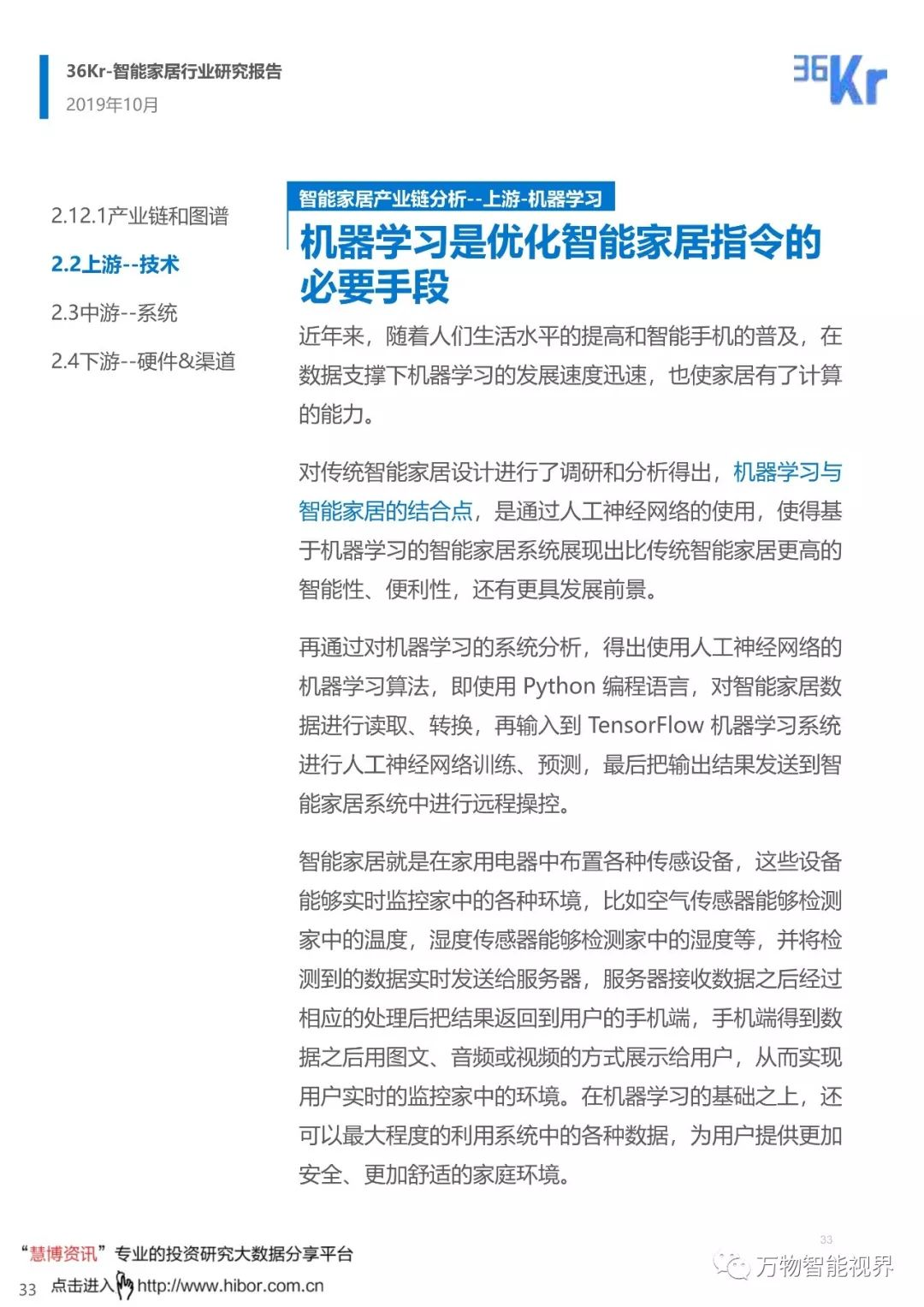 36Kr-智能家居行业研究报告
2019年10月

36Kr

2.12.1产业链和图谱

2.2上游--技术

2.3中游--系统

2.4下游--硬件&渠道

智能家居产业链分析--上游-机器学习

机器学习是优化智能家居指令的必要手段

近年来，随着人们生活水平的提高和智能手机的普及，在数据支撑下机器学习的发展速度迅速，也使家居有了计算的能力。

对传统智能家居设计进行了调研和分析得出，机器学习与智能家居的结合点，是通过人工神经网络的使用，使得基于机器学习的智能家居系统展现出比传统智能家居更高的智能性、便利性，还有更具发展前景。

再通过对机器学习的系统分析，得出使用人工神经网络的机器学习算法，即使用 Python 编程语言，对智能家居数据进行读取、转换，再输入到 TensorFlow 机器学习系统进行人工神经网络训练、预测，最后把输出结果发送到智能家居系统中进行远程操控。

智能家居就是在家用电器中布置各种传感设备，这些设备能够实时监控家中的各种环境，比如空气传感器能够检测家中的温度，湿度传感器能够检测家中的湿度等，并将检测到的数据实时发送给服务器，服务器接收数据之后经过相应的处理后把结果返回到用户的手机端，手机端得到数据之后用图文、音频或视频的方式展示给用户，从而实现用户实时的监控家中的环境。在机器学习的基础之上，还可以最大程度的利用系统中的各种数据，为用户提供更加安全、更加舒适的家庭环境。

33

“慧博资讯”专业的投资研究大数据分享平台
33 点击进入 http://www.hibor.com.cn

万物智能视界